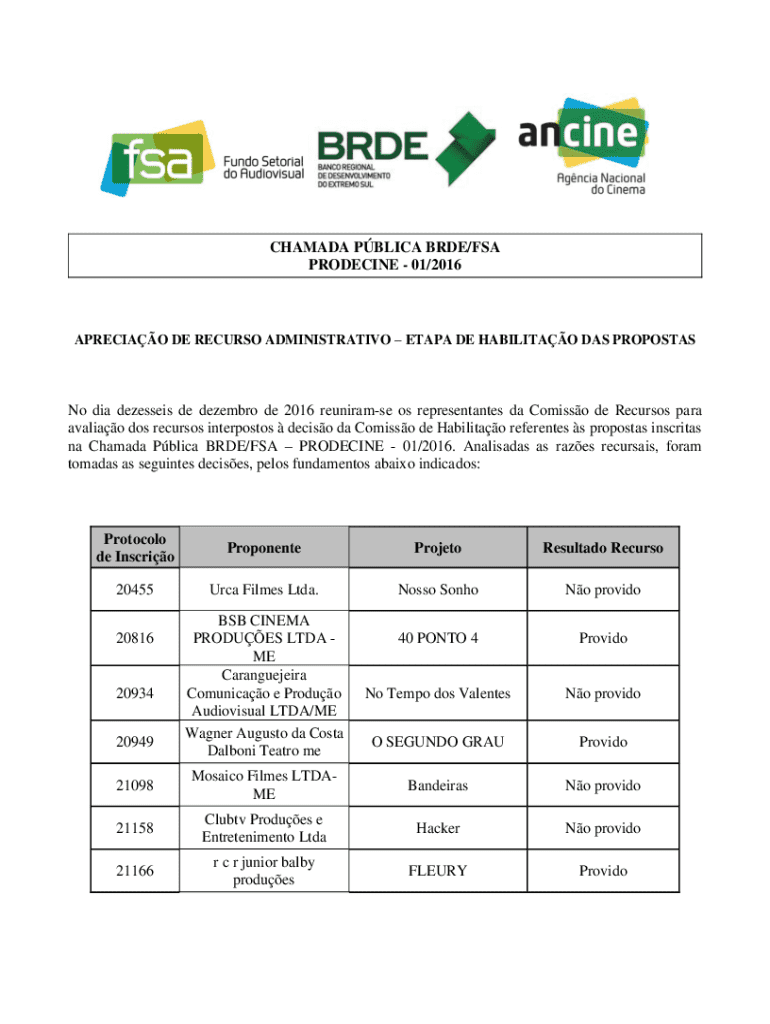 fsa Fundo Setorial do Audiovisual

BRDE BANCO REGIONAL DE DESENVOLVIMENTO DO EXTREMO SUL

ancine Agência Nacional do Cinema

CHAMADA PÚBLICA BRDE/FSA
PRODECINE - 01/2016

APRECIAÇÃO DE RECURSO ADMINISTRATIVO – ETAPA DE HABILITAÇÃO DAS PROPOSTAS

No dia dezesseis de dezembro de 2016 reuniram-se os representantes da Comissão de Recursos para avaliação dos recursos interpostos à decisão da Comissão de Habilitação referentes às propostas inscritas na Chamada Pública BRDE/FSA – PRODECINE - 01/2016. Analisadas as razões recursais, foram tomadas as seguintes decisões, pelos fundamentos abaixo indicados:

| Protocolo de Inscrição | Proponente | Projeto | Resultado Recurso |
|---|---|---|---|
| 20455 | Urca Filmes Ltda. | Nosso Sonho | Não provido |
| 20816 | BSB CINEMA PRODUÇÕES LTDA - ME | 40 PONTO 4 | Provido |
| 20934 | Caranguejeira Comunicação e Produção Audiovisual LTDA/ME | No Tempo dos Valentes | Não provido |
| 20949 | Wagner Augusto da Costa Dalboni Teatro me | O SEGUNDO GRAU | Provido |
| 21098 | Mosaico Filmes LTDA-ME | Bandeiras | Não provido |
| 21158 | Clubtv Produções e Entretenimento Ltda | Hacker | Não provido |
| 21166 | r c r junior balby produções | FLEURY | Provido |